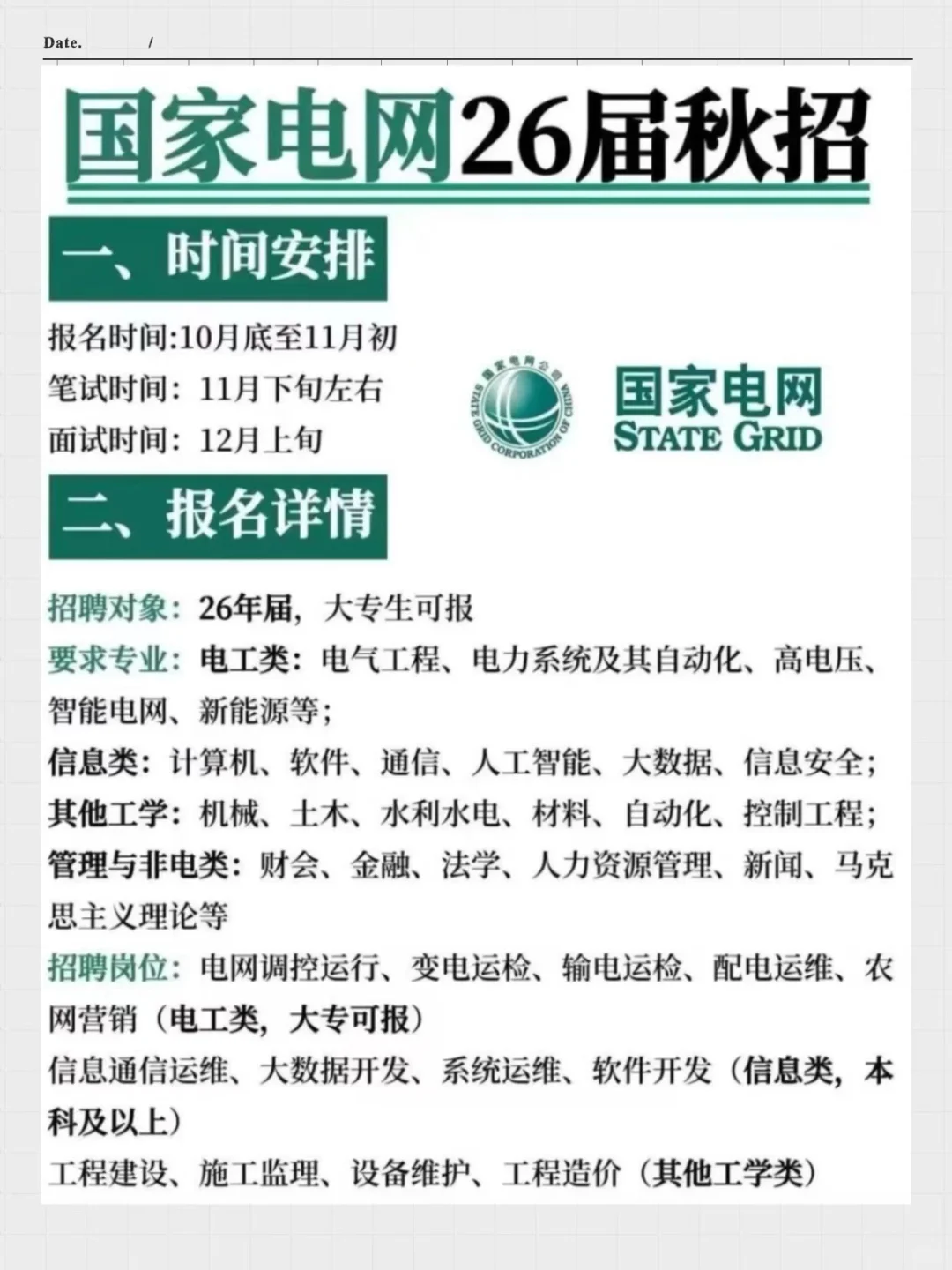 Date. /

国家电网26届秋招

一、时间安排

报名时间:10月底至11月初
笔试时间：11月下旬左右
面试时间：12月上旬

国家电网公司 STATE GRID CORPORATION OF CHINA

国家电网
STATE GRID

二、报名详情

招聘对象：26年届，大专生可报
要求专业：电工类：电气工程、电力系统及其自动化、高电压、智能电网、新能源等；
信息类：计算机、软件、通信、人工智能、大数据、信息安全；
其他工学：机械、土木、水利水电、材料、自动化、控制工程；
管理与非电类：财会、金融、法学、人力资源管理、新闻、马克思主义理论等
招聘岗位：电网调控运行、变电运检、输电运检、配电运维、农网营销（电工类，大专可报）
信息通信运维、大数据开发、系统运维、软件开发（信息类，本科及以上）
工程建设、施工监理、设备维护、工程造价（其他工学类）